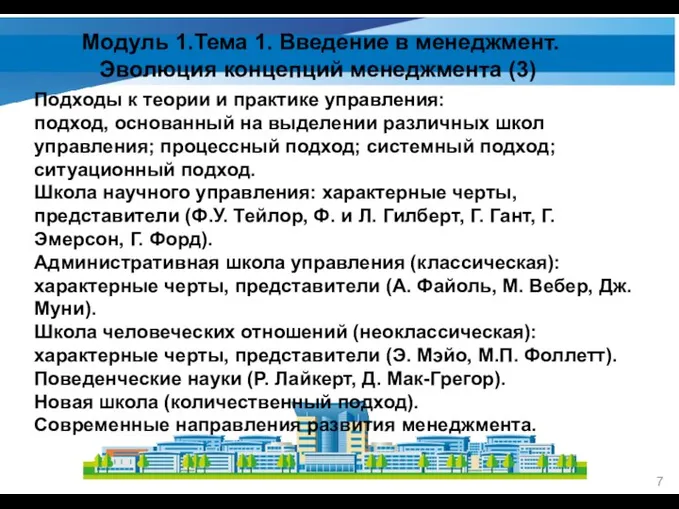 Модуль 1.Тема 1. Введение в менеджмент. Эволюция концепций менеджмента (3)

Подходы к теории и практике управления:
подход, основанный на выделении различных школ управления; процессный подход; системный подход; ситуационный подход.
Школа научного управления: характерные черты, представители (Ф.У. Тейлор, Ф. и Л. Гилберт, Г. Гант, Г. Эмерсон, Г. Форд).
Административная школа управления (классическая): характерные черты, представители (А. Файоль, М. Вебер, Дж. Муни).
Школа человеческих отношений (неоклассическая): характерные черты, представители (Э. Мэйо, М.П. Фоллетт).
Поведенческие науки (Р. Лайкерт, Д. Мак-Грегор).
Новая школа (количественный подход).
Современные направления развития менеджмента.

7